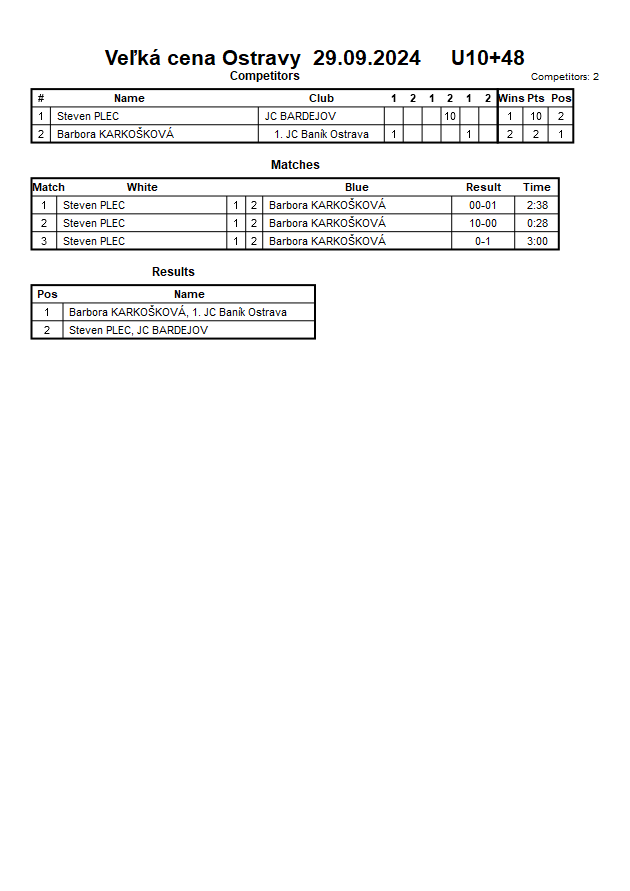 Veľká cena Ostravy 29.09.2024 U10+48

Competitors

Competitors: 2

| # | Name | Club | 1 | 2 | 1 | 2 | 1 | 2 | Wins | Pts | Pos |
|---|---|---|---|---|---|---|---|---|---|---|---|
| 1 | Steven PLEC | JC BARDEJOV | | | | 10 | | | 1 | 10 | 2 |
| 2 | Barbora KARKOŠKOVÁ | 1. JC Baník Ostrava | 1 | | | | 1 | | 2 | 2 | 1 |

Matches

| Match | White | | | Blue | Result | Time |
|---|---|---|---|---|---|---|
| 1 | Steven PLEC | 1 | 2 | Barbora KARKOŠKOVÁ | 00-01 | 2:38 |
| 2 | Steven PLEC | 1 | 2 | Barbora KARKOŠKOVÁ | 10-00 | 0:28 |
| 3 | Steven PLEC | 1 | 2 | Barbora KARKOŠKOVÁ | 0-1 | 3:00 |

Results

| Pos | Name |
|---|---|
| 1 | Barbora KARKOŠKOVÁ, 1. JC Baník Ostrava |
| 2 | Steven PLEC, JC BARDEJOV |